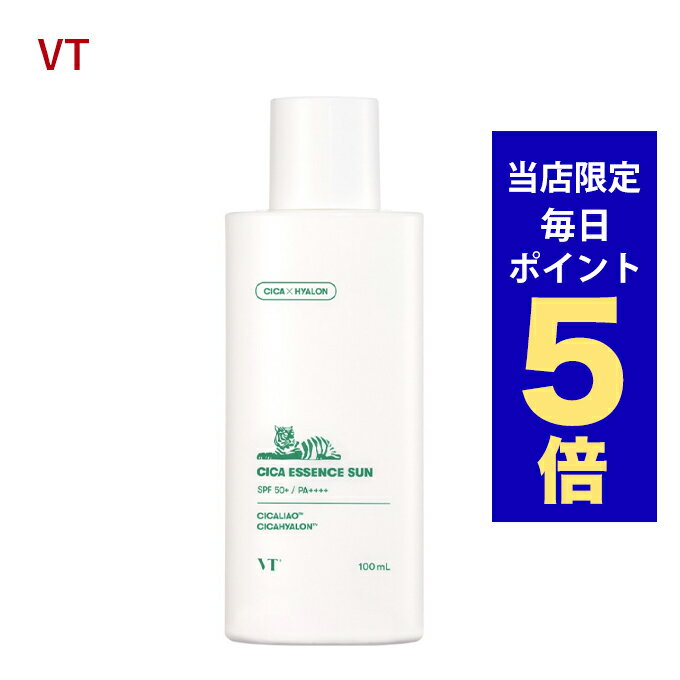 VT

CICA × HYALON

CICA ESSENCE SUN

SPF 50+ / PA++++

CICALIAO™
CICAHYALON™

VT

100 mL

当店限定
毎日
ポイント
5
倍